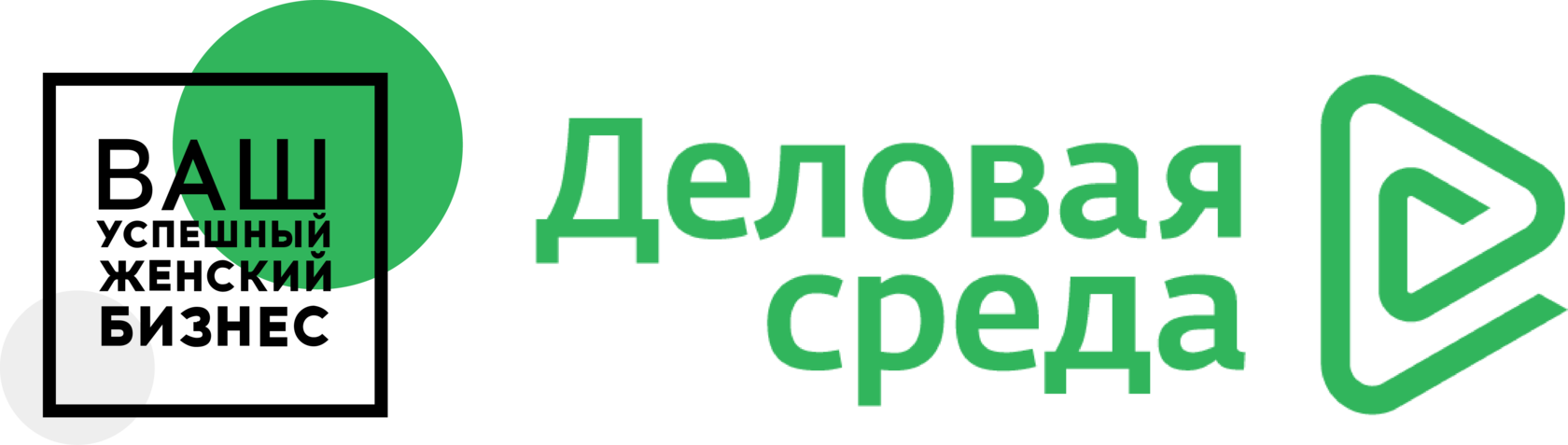 ВАШ
УСПЕШНЫЙ
ЖЕНСКИЙ
БИЗНЕС

Деловая
среда